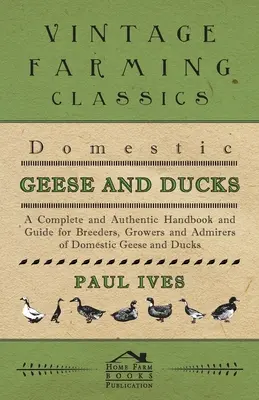 VINTAGE FARMING CLASSICS

Domestic

GEESE AND DUCKS

A Complete and Authentic Handbook and Guide for Breeders, Growers and Admirers of Domestic Geese and Ducks

PAUL IVES

HOME FARM BOOKS PUBLICATION